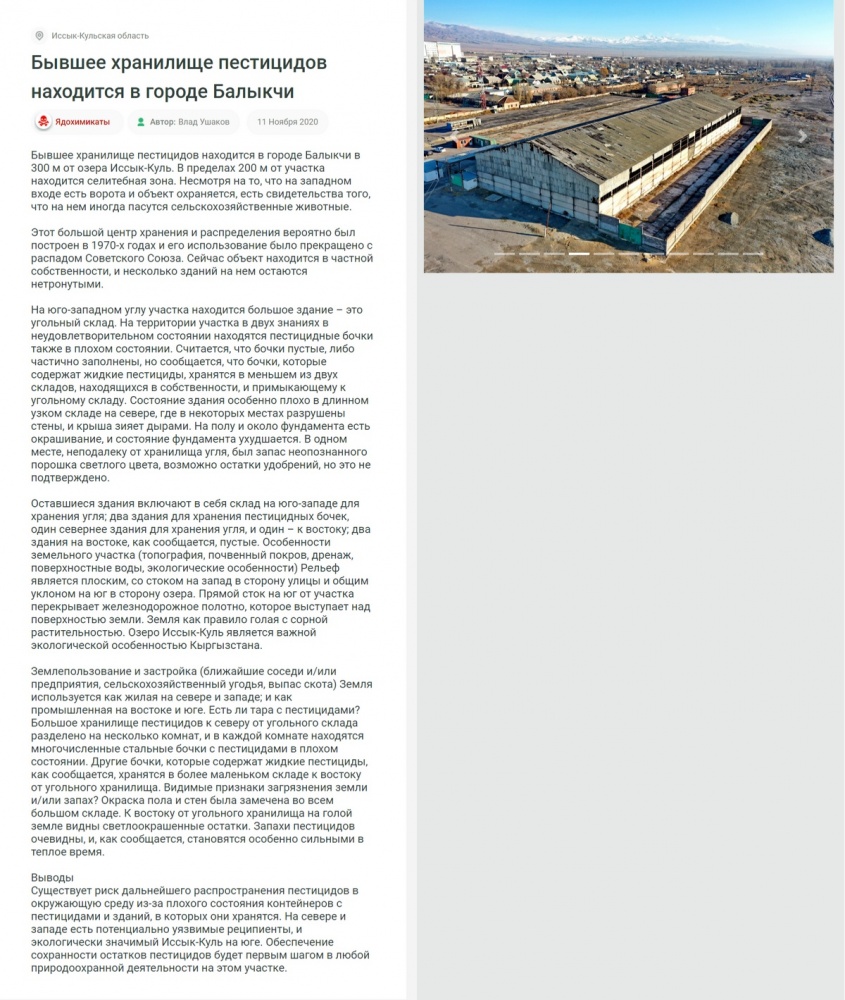 Иссык-Кульская область

Бывшее хранилище пестицидов находится в городе Балыкчи

Ядохимикаты   Автор: Влад Ушаков   11 Ноября 2020

Бывшее хранилище пестицидов находится в городе Балыкчи в 300 м от озера Иссык-Куль. В пределах 200 м от участка находится селитебная зона. Несмотря на то, что на западном входе есть ворота и объект охраняется, есть свидетельства того, что на нем иногда пасутся сельскохозяйственные животные.

Этот большой центр хранения и распределения вероятно был построен в 1970-х годах и его использование было прекращено с распадом Советского Союза. Сейчас объект находится в частной собственности, и несколько зданий на нем остаются нетронутыми.

На юго-западном углу участка находится большое здание – это угольный склад. На территории участка в двух знаниях в неудовлетворительном состоянии находятся пестицидные бочки также в плохом состоянии. Считается, что бочки пустые, либо частично заполнены, но сообщается, что бочки, которые содержат жидкие пестициды, хранятся в меньшем из двух складов, находящихся в собственности, и примыкающему к угольному складу. Состояние здания особенно плохо в длинном узком складе на севере, где в некоторых местах разрушены стены, и крыша зияет дырами. На полу и около фундамента есть окрашивание, и состояние фундамента ухудшается. В одном месте, неподалеку от хранилища угля, был запас неопознанного порошка светлого цвета, возможно остатки удобрений, но это не подтверждено.

Оставшиеся здания включают в себя склад на юго-западе для хранения угля; два здания для хранения пестицидных бочек, один севернее здания для хранения угля, и один – к востоку; два здания на востоке, как сообщается, пустые. Особенности земельного участка (топография, почвенный покров, дренаж, поверхностные воды, экологические особенности) Рельеф является плоским, со стоком на запад в сторону улицы и общим уклоном на юг в сторону озера. Прямой сток на юг от участка перекрывает железнодорожное полотно, которое выступает над поверхностью земли. Земля как правило голая с сорной растительностью. Озеро Иссык-Куль является важной экологической особенностью Кыргызстана.

Землепользование и застройка (ближайшие соседи и/или предприятия, сельскохозяйственный угодья, выпас скота) Земля используется как жилая на севере и западе; и как промышленная на востоке и юге. Есть ли тара с пестицидами? Большое хранилище пестицидов к северу от угольного склада разделено на несколько комнат, и в каждой комнате находятся многочисленные стальные бочки с пестицидами в плохом состоянии. Другие бочки, которые содержат жидкие пестициды, как сообщается, хранятся в более маленьком складе к востоку от угольного хранилища. Видимые признаки загрязнения земли и/или запах? Окраска пола и стен была замечена во всем большом складе. К востоку от угольного хранилища на голой земле видны светлоокрашенные остатки. Запахи пестицидов очевидны, и, как сообщается, становятся особенно сильными в теплое время.

Выводы
Существует риск дальнейшего распространения пестицидов в окружающую среду из-за плохого состояния контейнеров с пестицидами и зданий, в которых они хранятся. На севере и западе есть потенциально уязвимые реципиенты, и экологически значимый Иссык-Куль на юге. Обеспечение сохранности остатков пестицидов будет первым шагом в любой природоохранной деятельности на этом участке.